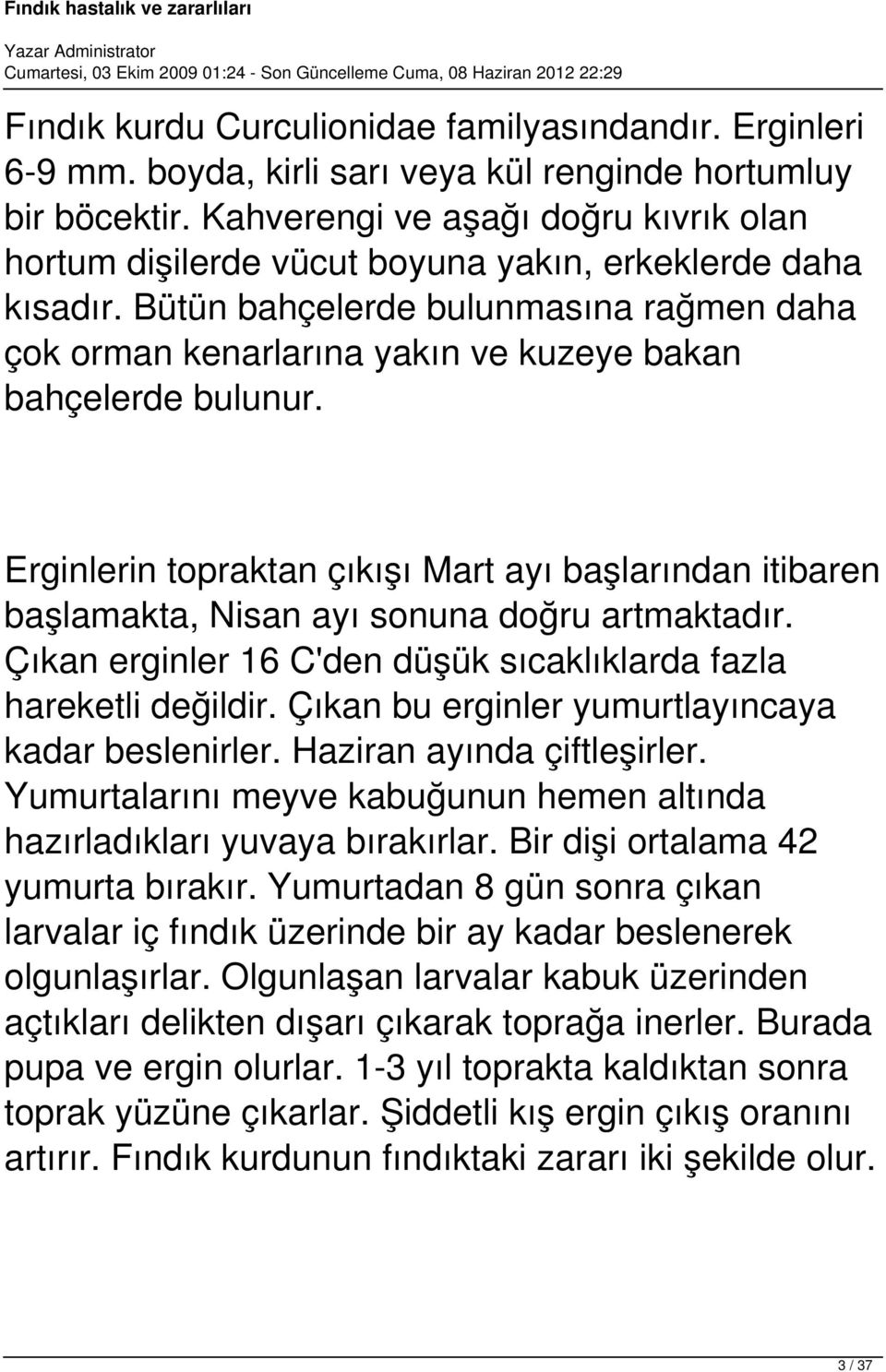 Fındık hastalık ve zararlıları

Yazar Administrator
Cumartesi, 03 Ekim 2009 01:24 - Son Güncelleme Cuma, 08 Haziran 2012 22:29

Fındık kurdu Curculionidae familyasındandır. Erginleri 6-9 mm. boyda, kirli sarı veya kül renginde hortumluy bir böcektir. Kahverengi ve aşağı doğru kıvrık olan hortum dişilerde vücut boyuna yakın, erkeklerde daha kısadır. Bütün bahçelerde bulunmasına rağmen daha çok orman kenarlarına yakın ve kuzeye bakan bahçelerde bulunur.

Erginlerin topraktan çıkışı Mart ayı başlarından itibaren başlamakta, Nisan ayı sonuna doğru artmaktadır. Çıkan erginler 16 C'den düşük sıcaklıklarda fazla hareketli değildir. Çıkan bu erginler yumurtlayıncaya kadar beslenirler. Haziran ayında çiftleşirler. Yumurtalarını meyve kabuğunun hemen altında hazırladıkları yuvaya bırakırlar. Bir dişi ortalama 42 yumurta bırakır. Yumurtadan 8 gün sonra çıkan larvalar iç fındık üzerinde bir ay kadar beslenerek olgunlaşırlar. Olgunlaşan larvalar kabuk üzerinden açtıkları delikten dışarı çıkarak toprağa inerler. Burada pupa ve ergin olurlar. 1-3 yıl toprakta kaldıktan sonra toprak yüzüne çıkarlar. Şiddetli kış ergin çıkış oranını artırır. Fındık kurdunun fındıktaki zararı iki şekilde olur.

3 / 37